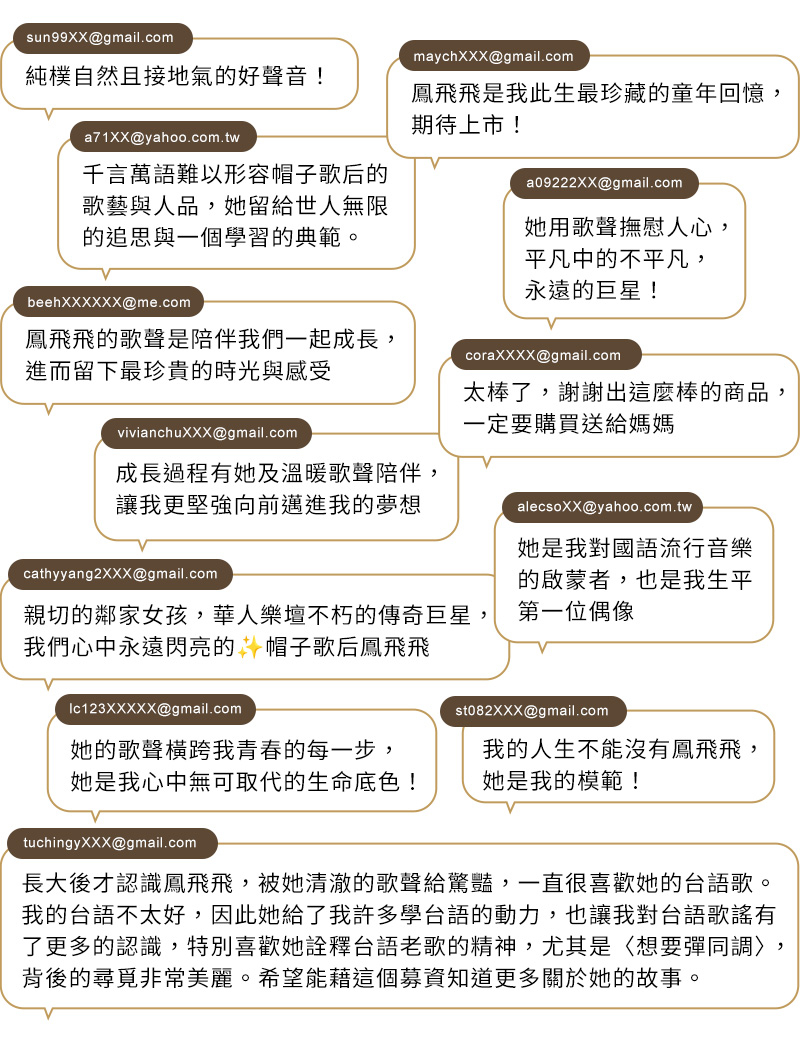 sun99XX@gmail.com
純樸自然且接地氣的好聲音！

maychXXX@gmail.com
鳳飛飛是我此生最珍藏的童年回憶，期待上市！

a71XX@yahoo.com.tw
千言萬語難以形容帽子歌后的歌藝與人品，她留給世人無限的追思與一個學習的典範。

a09222XX@gmail.com
她用歌聲撫慰人心，平凡中的不平凡，永遠的巨星！

beehXXXXXX@me.com
鳳飛飛的歌聲是陪伴我們一起成長，進而留下最珍貴的時光與感受

coraXXXX@gmail.com
太棒了，謝謝出這麼棒的商品，一定要購買送給媽媽

vivianchuXXX@gmail.com
成長過程有她及溫暖歌聲陪伴，讓我更堅強向前邁進我的夢想

alecsoXX@yahoo.com.tw
她是我對國語流行音樂的啟蒙者，也是我生平第一位偶像

cathyyang2XXX@gmail.com
親切的鄰家女孩，華人樂壇不朽的傳奇巨星，我們心中永遠閃亮的✨帽子歌后鳳飛飛

lc123XXXXX@gmail.com
她的歌聲橫跨我青春的每一步，她是我心中無可取代的生命底色！

st082XXX@gmail.com
我的人生不能沒有鳳飛飛，她是我的模範！

tuchingyXXX@gmail.com
長大後才認識鳳飛飛，被她清澈的歌聲給驚豔，一直很喜歡她的台語歌。我的台語不太好，因此她給了我許多學台語的動力，也讓我對台語歌謠有了更多的認識，特別喜歡她詮釋台語老歌的精神，尤其是〈想要彈同調〉，背後的尋覓非常美麗。希望能藉這個募資知道更多關於她的故事。